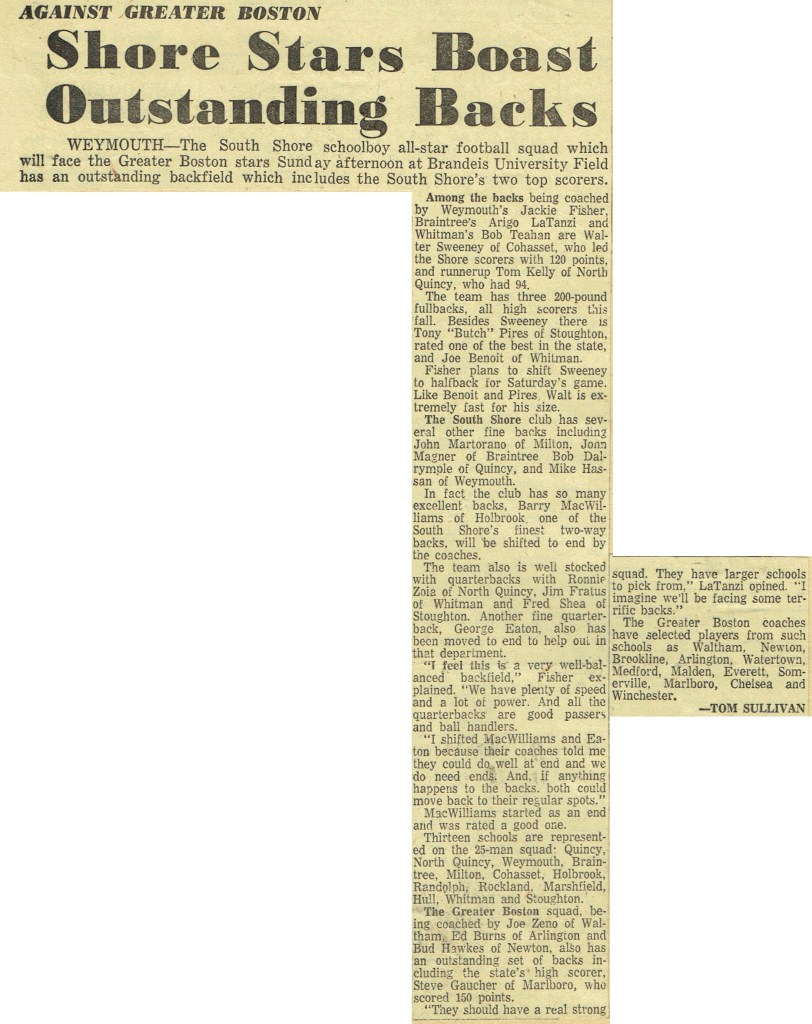 AGAINST GREATER BOSTON

Shore Stars Boast Outstanding Backs

WEYMOUTH—The South Shore schoolboy all-star football squad which will face the Greater Boston stars Sunday afternoon at Brandeis University Field has an outstanding backfield which includes the South Shore's two top scorers.

Among the backs being coached by Weymouth's Jackie Fisher, Braintree's Arigo LaTanzi and Whitman's Bob Teahan are Walter Sweeney of Cohasset, who led the Shore scorers with 120 points, and runnerup Tom Kelly of North Quincy, who had 94.

The team has three 200-pound fullbacks, all high scorers this fall. Besides Sweeney there is Tony "Butch" Pires of Stoughton, rated one of the best in the state, and Joe Benoit of Whitman.

Fisher plans to shift Sweeney to halfback for Saturday's game. Like Benoit and Pires, Walt is extremely fast for his size.

The South Shore club has several other fine backs including John Martorano of Milton, John Magner of Braintree Bob Dalrymple of Quincy, and Mike Hassan of Weymouth.

In fact the club has so many excellent backs, Barry MacWilliams of Holbrook, one of the South Shore's finest two-way backs, will be shifted to end by the coaches.

The team also is well stocked with quarterbacks with Ronnie Zoia of North Quincy, Jim Fratus of Whitman and Fred Shea of Stoughton. Another fine quarterback, George Eaton, also has been moved to end to help out in that department.

"I feel this is a very well-balanced backfield," Fisher explained. "We have plenty of speed and a lot of power. And all the quarterbacks are good passers and ball handlers.

"I shifted MacWilliams and Eaton because their coaches told me they could do well at end and we do need ends. And, if anything happens to the backs, both could move back to their regular spots."

MacWilliams started as an end and was rated a good one.

Thirteen schools are represented on the 25-man squad: Quincy, North Quincy, Weymouth, Braintree, Milton, Cohasset, Holbrook, Randolph, Rockland, Marshfield, Hull, Whitman and Stoughton.

The Greater Boston squad, being coached by Joe Zeno of Waltham, Ed Burns of Arlington and Bud Hawkes of Newton, also has an outstanding set of backs including the state's high scorer, Steve Gaucher of Marlboro, who scored 150 points.

"They should have a real strong squad. They have larger schools to pick from," LaTanzi opined. "I imagine we'll be facing some terrific backs."

The Greater Boston coaches have selected players from such schools as Waltham, Newton, Brookline, Arlington, Watertown, Medford, Malden, Everett, Somerville, Marlboro, Chelsea and Winchester.

—TOM SULLIVAN